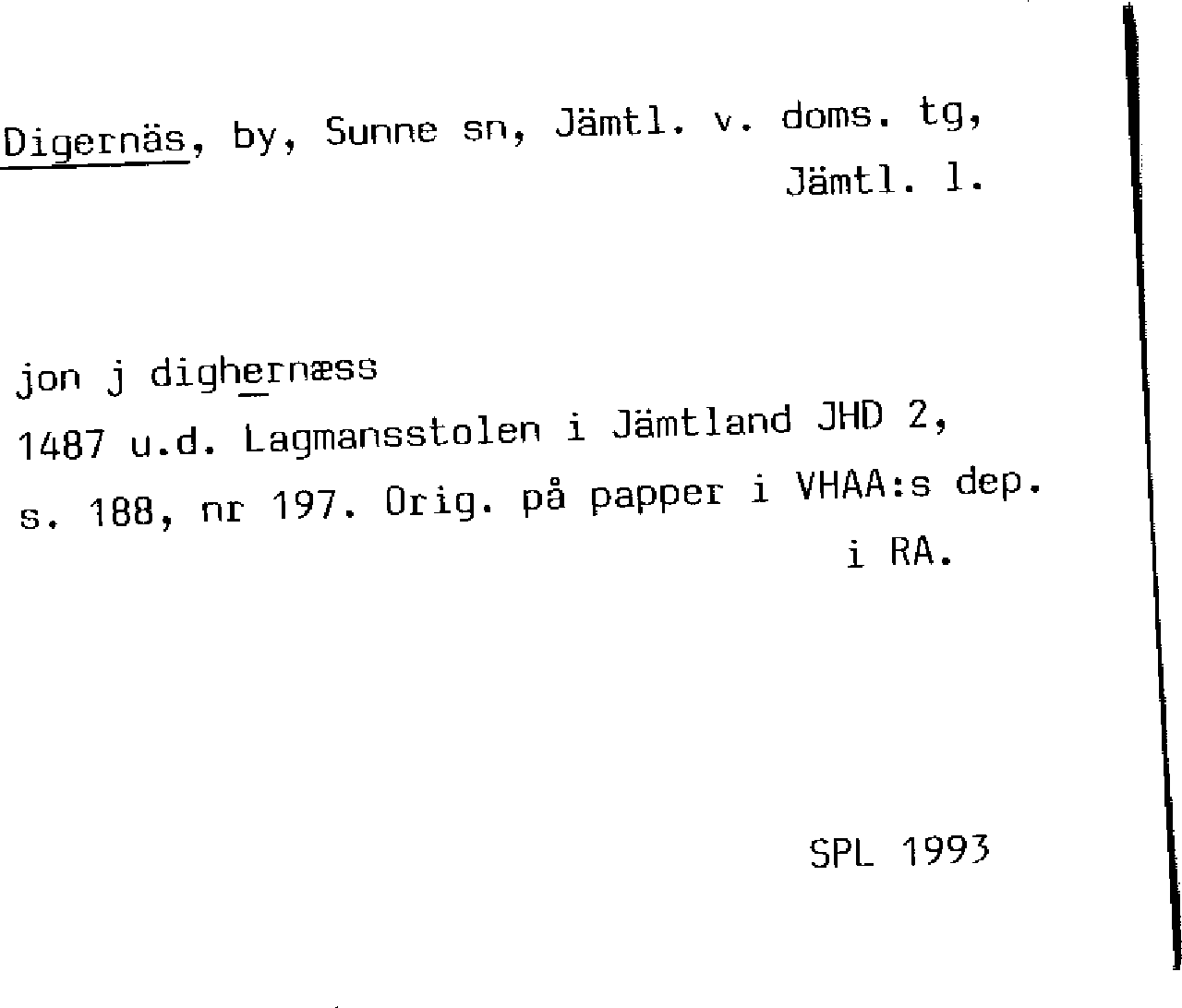 Digernäs, by, Sunne sn, Jämtl. v. doms. tg, Jämtl. l.

jon j dighernæss

1487 u.d. Lagmansstolen i Jämtland JHD 2, s. 188, nr 197. Orig. på papper i VHAA:s dep. i RA.

SPL 1993